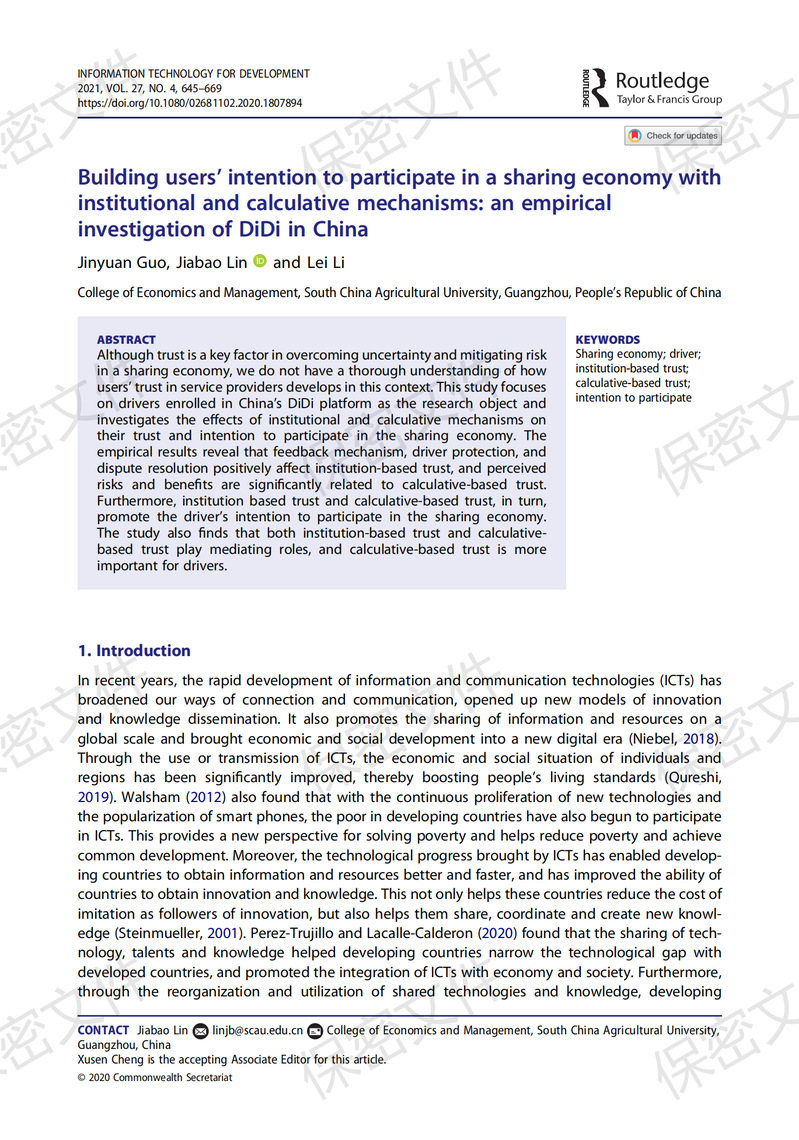 INFORMATION TECHNOLOGY FOR DEVELOPMENT
2021, VOL. 27, NO. 4, 645–669
https://doi.org/10.1080/02681102.2020.1807894

ROUTLEDGE
Routledge
Taylor & Francis Group

Check for updates

保密文件

Building users' intention to participate in a sharing economy with institutional and calculative mechanisms: an empirical investigation of DiDi in China

Jinyuan Guo, Jiabao Lin and Lei Li

College of Economics and Management, South China Agricultural University, Guangzhou, People's Republic of China

ABSTRACT
Although trust is a key factor in overcoming uncertainty and mitigating risk in a sharing economy, we do not have a thorough understanding of how users' trust in service providers develops in this context. This study focuses on drivers enrolled in China's DiDi platform as the research object and investigates the effects of institutional and calculative mechanisms on their trust and intention to participate in the sharing economy. The empirical results reveal that feedback mechanism, driver protection, and dispute resolution positively affect institution-based trust, and perceived risks and benefits are significantly related to calculative-based trust. Furthermore, institution based trust and calculative-based trust, in turn, promote the driver's intention to participate in the sharing economy. The study also finds that both institution-based trust and calculative-based trust play mediating roles, and calculative-based trust is more important for drivers.

KEYWORDS
Sharing economy; driver; institution-based trust; calculative-based trust; intention to participate

1. Introduction

In recent years, the rapid development of information and communication technologies (ICTs) has broadened our ways of connection and communication, opened up new models of innovation and knowledge dissemination. It also promotes the sharing of information and resources on a global scale and brought economic and social development into a new digital era (Niebel, 2018). Through the use or transmission of ICTs, the economic and social situation of individuals and regions has been significantly improved, thereby boosting people's living standards (Qureshi, 2019). Walsham (2012) also found that with the continuous proliferation of new technologies and the popularization of smart phones, the poor in developing countries have also begun to participate in ICTs. This provides a new perspective for solving poverty and helps reduce poverty and achieve common development. Moreover, the technological progress brought by ICTs has enabled developing countries to obtain information and resources better and faster, and has improved the ability of countries to obtain innovation and knowledge. This not only helps these countries reduce the cost of imitation as followers of innovation, but also helps them share, coordinate and create new knowledge (Steinmueller, 2001). Perez-Trujillo and Lacalle-Calderon (2020) found that the sharing of technology, talents and knowledge helped developing countries narrow the technological gap with developed countries, and promoted the integration of ICTs with economy and society. Furthermore, through the reorganization and utilization of shared technologies and knowledge, developing

CONTACT Jiabao Lin linjb@scau.edu.cn College of Economics and Management, South China Agricultural University, Guangzhou, China
Xusen Cheng is the accepting Associate Editor for this article.
© 2020 Commonwealth Secretariat